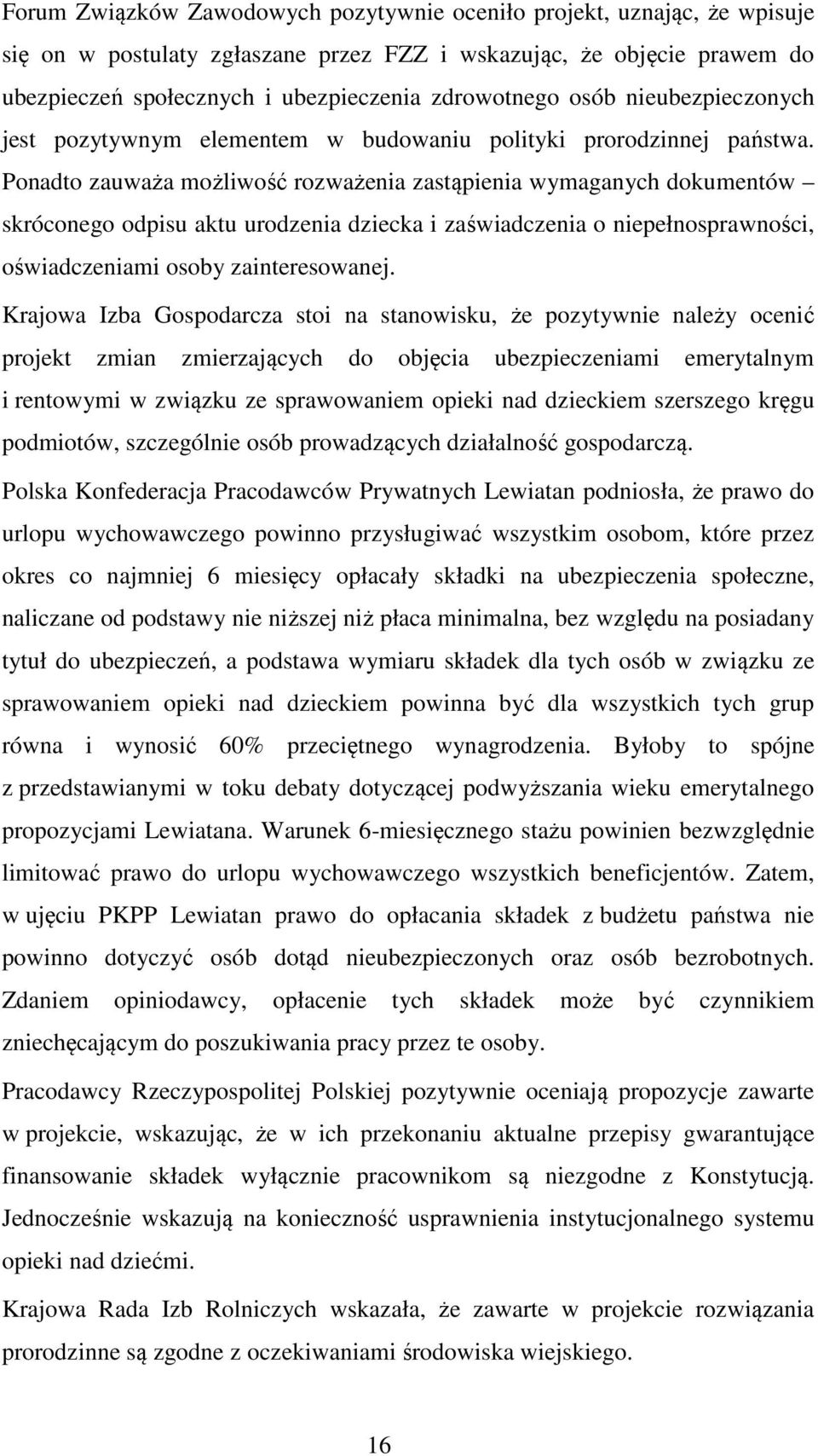 Forum Związków Zawodowych pozytywnie oceniło projekt, uznając, że wpisuje się on w postulaty zgłaszane przez FZZ i wskazując, że objęcie prawem do ubezpieczeń społecznych i ubezpieczenia zdrowotnego osób nieubezpieczonych jest pozytywnym elementem w budowaniu polityki prorodzinnej państwa. Ponadto zauważa możliwość rozważenia zastąpienia wymaganych dokumentów – skróconego odpisu aktu urodzenia dziecka i zaświadczenia o niepełnosprawności, oświadczeniami osoby zainteresowanej.

Krajowa Izba Gospodarcza stoi na stanowisku, że pozytywnie należy ocenić projekt zmian zmierzających do objęcia ubezpieczeniami emerytalnym i rentowymi w związku ze sprawowaniem opieki nad dzieckiem szerszego kręgu podmiotów, szczególnie osób prowadzących działalność gospodarczą.

Polska Konfederacja Pracodawców Prywatnych Lewiatan podniosła, że prawo do urlopu wychowawczego powinno przysługiwać wszystkim osobom, które przez okres co najmniej 6 miesięcy opłacały składki na ubezpieczenia społeczne, naliczane od podstawy nie niższej niż płaca minimalna, bez względu na posiadany tytuł do ubezpieczeń, a podstawa wymiaru składek dla tych osób w związku ze sprawowaniem opieki nad dzieckiem powinna być dla wszystkich tych grup równa i wynosić 60% przeciętnego wynagrodzenia. Byłoby to spójne z przedstawianymi w toku debaty dotyczącej podwyższania wieku emerytalnego propozycjami Lewiatana. Warunek 6-miesięcznego stażu powinien bezwzględnie limitować prawo do urlopu wychowawczego wszystkich beneficjentów. Zatem, w ujęciu PKPP Lewiatan prawo do opłacania składek z budżetu państwa nie powinno dotyczyć osób dotąd nieubezpieczonych oraz osób bezrobotnych. Zdaniem opiniodawcy, opłacenie tych składek może być czynnikiem zniechęcającym do poszukiwania pracy przez te osoby.

Pracodawcy Rzeczypospolitej Polskiej pozytywnie oceniają propozycje zawarte w projekcie, wskazując, że w ich przekonaniu aktualne przepisy gwarantujące finansowanie składek wyłącznie pracownikom są niezgodne z Konstytucją. Jednocześnie wskazują na konieczność usprawnienia instytucjonalnego systemu opieki nad dziećmi.

Krajowa Rada Izb Rolniczych wskazała, że zawarte w projekcie rozwiązania prorodzinne są zgodne z oczekiwaniami środowiska wiejskiego.

16